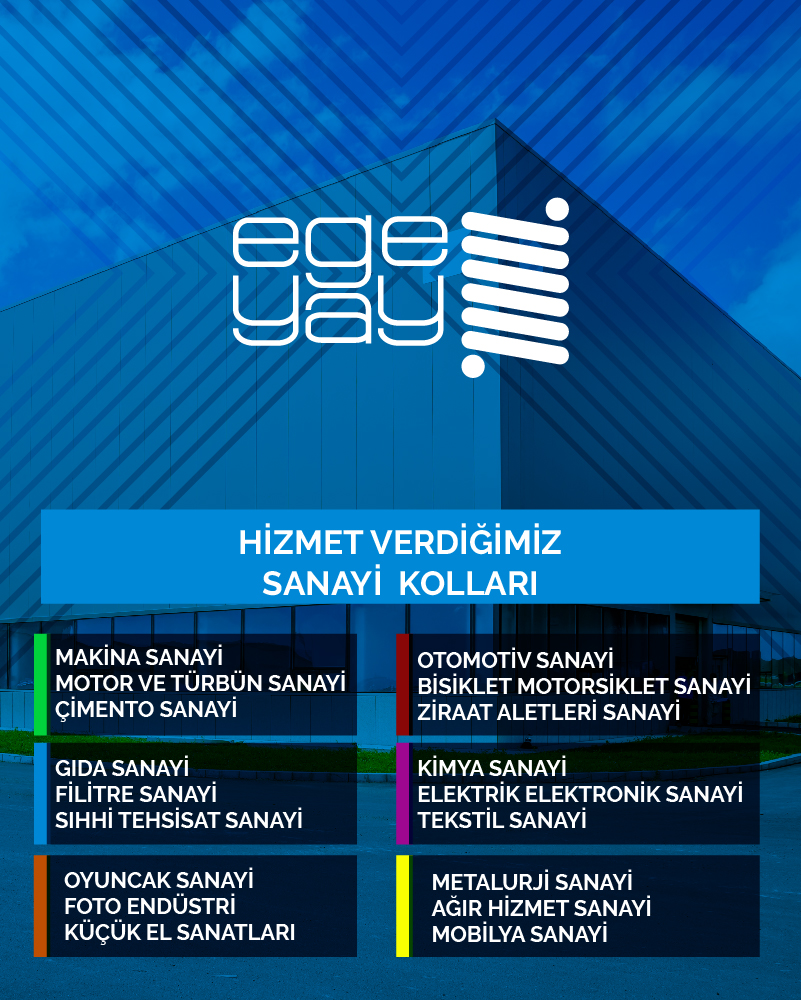 ege
yay

HİZMET VERDİĞİMİZ
SANAYİ KOLLARI

MAKİNA SANAYİ
MOTOR VE TÜRBÜN SANAYİ
ÇİMENTO SANAYİ

GIDA SANAYİ
FİLİTRE SANAYİ
SIHHİ TEHSİSAT SANAYİ

OYUNCAK SANAYİ
FOTO ENDÜSTRİ
KÜÇÜK EL SANATLARI

OTOMOTİV SANAYİ
BİSİKLET MOTORSİKLET SANAYİ
ZİRAAT ALETLERİ SANAYİ

KİMYA SANAYİ
ELEKTRİK ELEKTRONİK SANAYİ
TEKSTİL SANAYİ

METALURJİ SANAYİ
AĞIR HİZMET SANAYİ
MOBİLYA SANAYİ